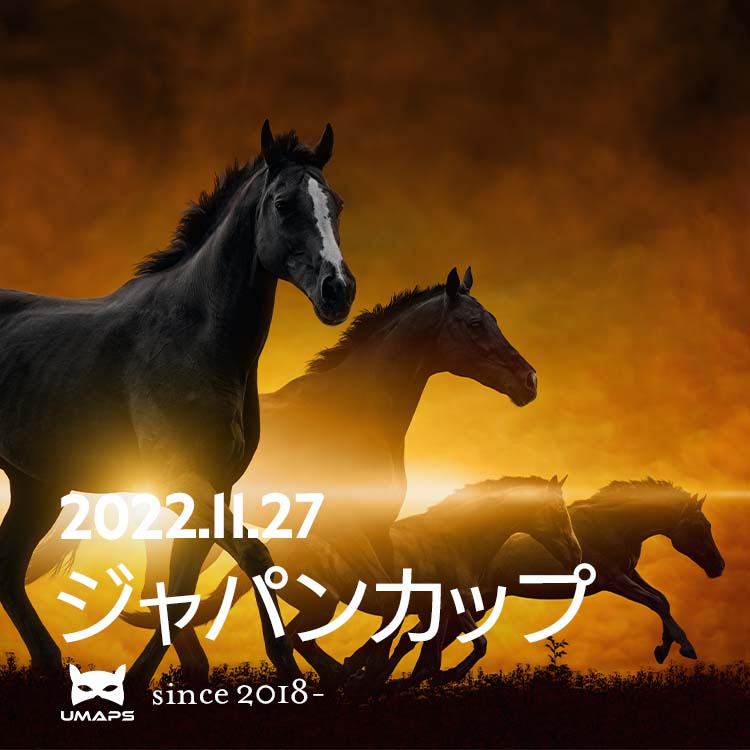 2022.11.27
ジャパンカップ

UMAPS
since 2018-